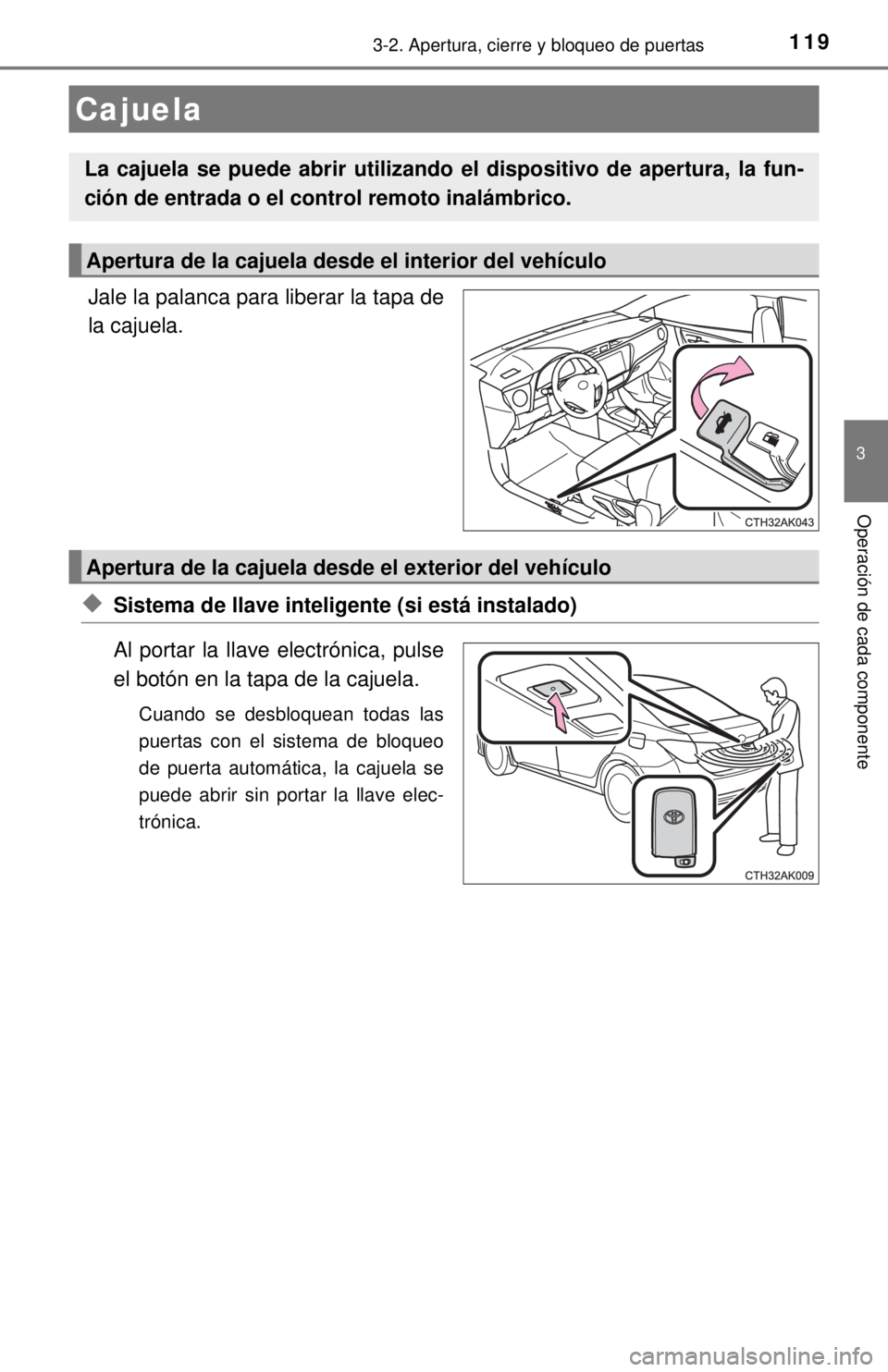 119
3-2. Apertura, cierre y bloqueo de puertas

Cajuela

La cajuela se puede abrir utilizando el dispositivo de apertura, la función de entrada o el control remoto inalámbrico.

Apertura de la cajuela desde el interior del vehículo

Jale la palanca para liberar la tapa de la cajuela.

CTH32AK043

Apertura de la cajuela desde el exterior del vehículo

◆ Sistema de llave inteligente (si está instalado)

Al portar la llave electrónica, pulse el botón en la tapa de la cajuela.

Cuando se desbloquean todas las puertas con el sistema de bloqueo de puerta automática, la cajuela se puede abrir sin portar la llave electrónica.

CTH32AK009

3

Operación de cada componente

carmanualsonline.info